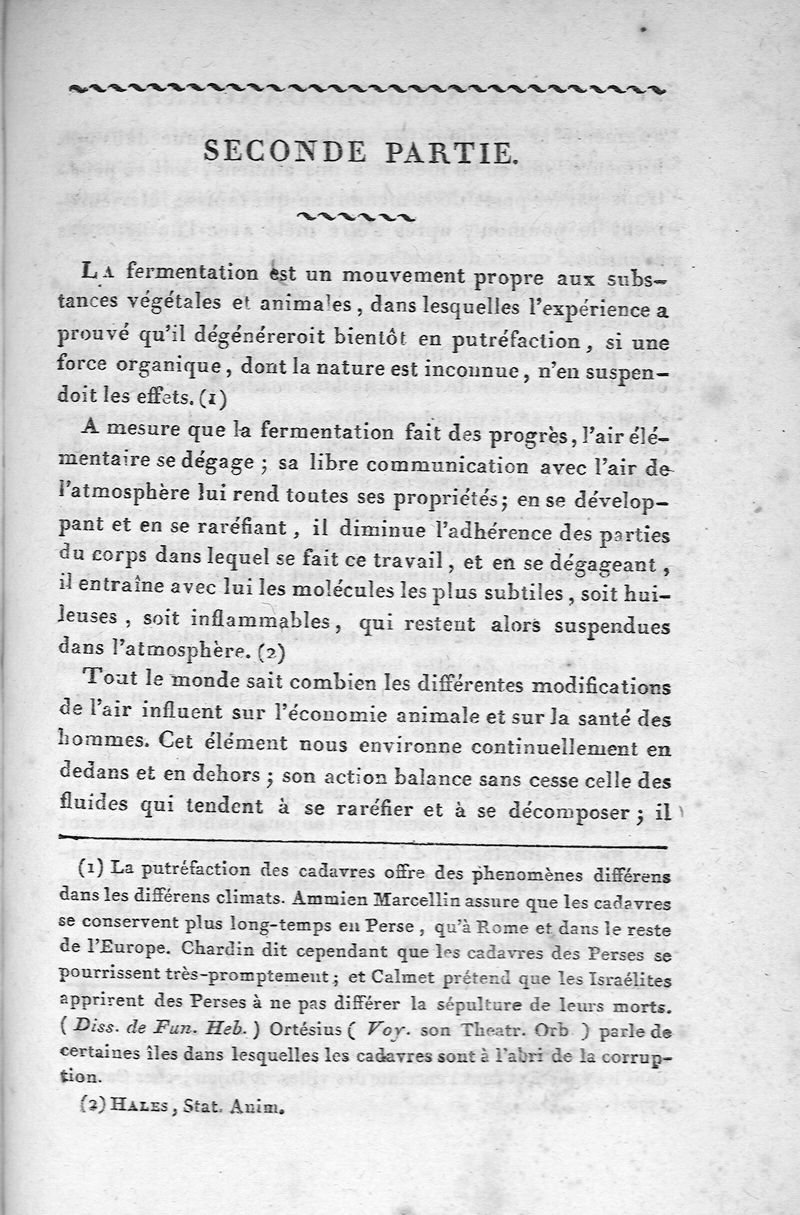 SECONDE PARTIE.

La fermentation est un mouvement propre aux substances végétales et animales, dans lesquelles l'expérience a prouvé qu'il dégénéreroit bientôt en putréfaction, si une force organique, dont la nature est inconnue, n'en suspendoit les effets. (1)

A mesure que la fermentation fait des progrès, l'air élémentaire se dégage; sa libre communication avec l'air de l'atmosphère lui rend toutes ses propriétés; en se développant et en se raréfiant, il diminue l'adhérence des parties du corps dans lequel se fait ce travail, et en se dégageant, il entraîne avec lui les molécules les plus subtiles, soit huileuses, soit inflammables, qui restent alors suspendues dans l'atmosphère. (2)

Tout le monde sait combien les différentes modifications de l'air influent sur l'économie animale et sur la santé des hommes. Cet élément nous environne continuellement en dedans et en dehors; son action balance sans cesse celle des fluides qui tendent à se raréfier et à se décomposer; il

(1) La putréfaction des cadavres offre des phenomènes différens dans les différens climats. Ammien Marcellin assure que les cadavres se conservent plus long-temps en Perse, qu'à Rome et dans le reste de l'Europe. Chardin dit cependant que les cadavres des Perses se pourrissent très-promptement; et Calmet prétend que les Israélites apprirent des Perses à ne pas différer la sépulture de leurs morts. (Diss. de Fun. Heb.) Ortésius (Voy. son Theatr. Orb) parle de certaines îles dans lesquelles les cadavres sont à l'abri de la corruption.

(2) Hales, Stat. Anim.